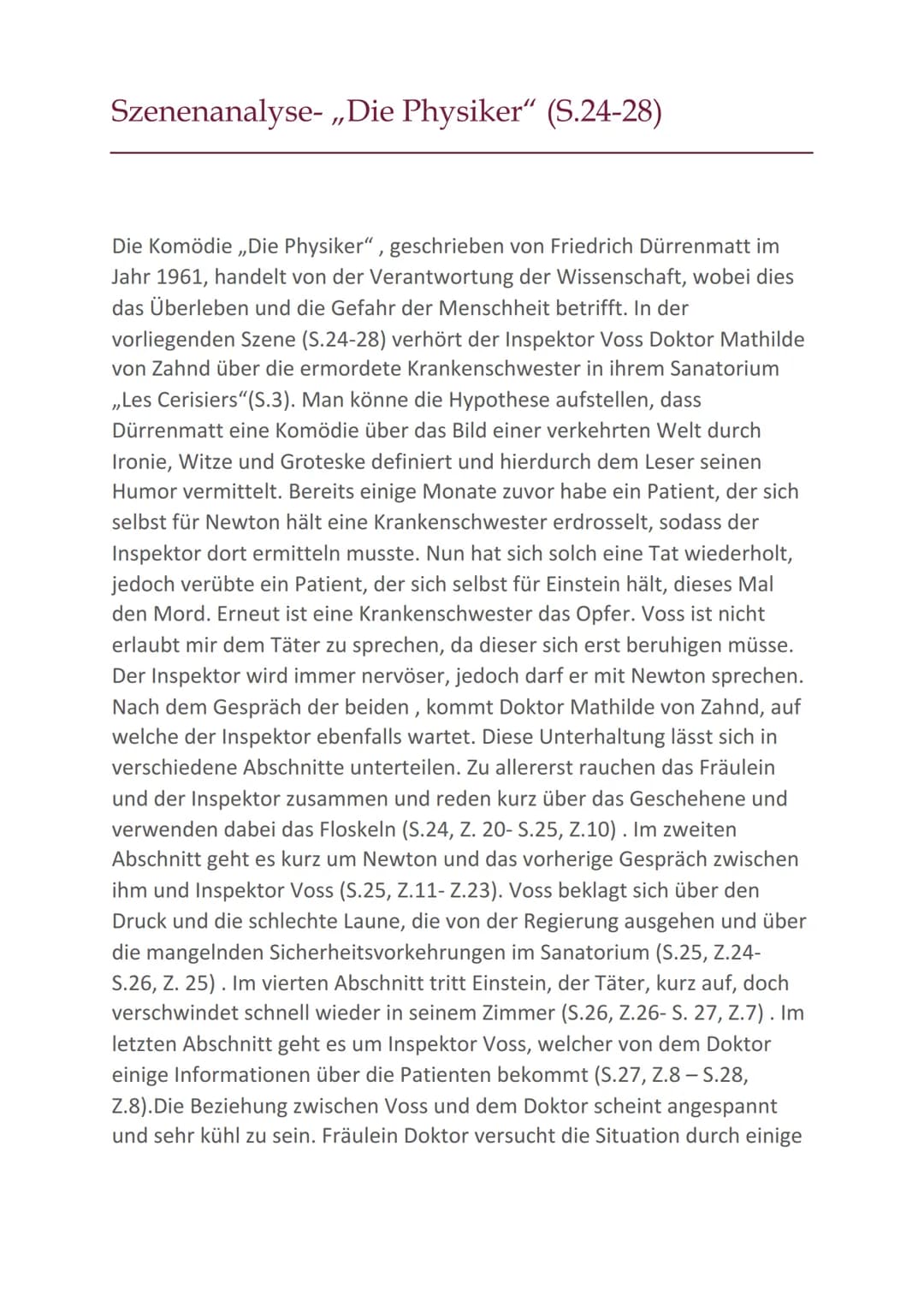 Szenenanalyse- „Die Physiker“ (S.24-28)

Die Komödie „Die Physiker“ , geschrieben von Friedrich Dürrenmatt im Jahr 1961, handelt von der Verantwortung der Wissenschaft, wobei dies das Überleben und die Gefahr der Menschheit betrifft. In der vorliegenden Szene (S.24-28) verhört der Inspektor Voss Doktor Mathilde von Zahnd über die ermordete Krankenschwester in ihrem Sanatorium „Les Cerisiers“(S.3). Man könne die Hypothese aufstellen, dass Dürrenmatt eine Komödie über das Bild einer verkehrten Welt durch Ironie, Witze und Groteske definiert und hierdurch dem Leser seinen Humor vermittelt. Bereits einige Monate zuvor habe ein Patient, der sich selbst für Newton hält eine Krankenschwester erdrosselt, sodass der Inspektor dort ermitteln musste. Nun hat sich solch eine Tat wiederholt, jedoch verübte ein Patient, der sich selbst für Einstein hält, dieses Mal den Mord. Erneut ist eine Krankenschwester das Opfer. Voss ist nicht erlaubt mir dem Täter zu sprechen, da dieser sich erst beruhigen müsse. Der Inspektor wird immer nervöser, jedoch darf er mit Newton sprechen. Nach dem Gespräch der beiden , kommt Doktor Mathilde von Zahnd, auf welche der Inspektor ebenfalls wartet. Diese Unterhaltung lässt sich in verschiedene Abschnitte unterteilen. Zu allererst rauchen das Fräulein und der Inspektor zusammen und reden kurz über das Geschehene und verwenden dabei das Floskeln (S.24, Z. 20- S.25, Z.10) . Im zweiten Abschnitt geht es kurz um Newton und das vorherige Gespräch zwischen ihm und Inspektor Voss (S.25, Z.11- Z.23). Voss beklagt sich über den Druck und die schlechte Laune, die von der Regierung ausgehen und über die mangelnden Sicherheitsvorkehrungen im Sanatorium (S.25, Z.24- S.26, Z. 25) . Im vierten Abschnitt tritt Einstein, der Täter, kurz auf, doch verschwindet schnell wieder in seinem Zimmer (S.26, Z.26- S. 27, Z.7) . Im letzten Abschnitt geht es um Inspektor Voss, welcher von dem Doktor einige Informationen über die Patienten bekommt (S.27, Z.8 – S.28, Z.8).Die Beziehung zwischen Voss und dem Doktor scheint angespannt und sehr kühl zu sein. Fräulein Doktor versucht die Situation durch einige